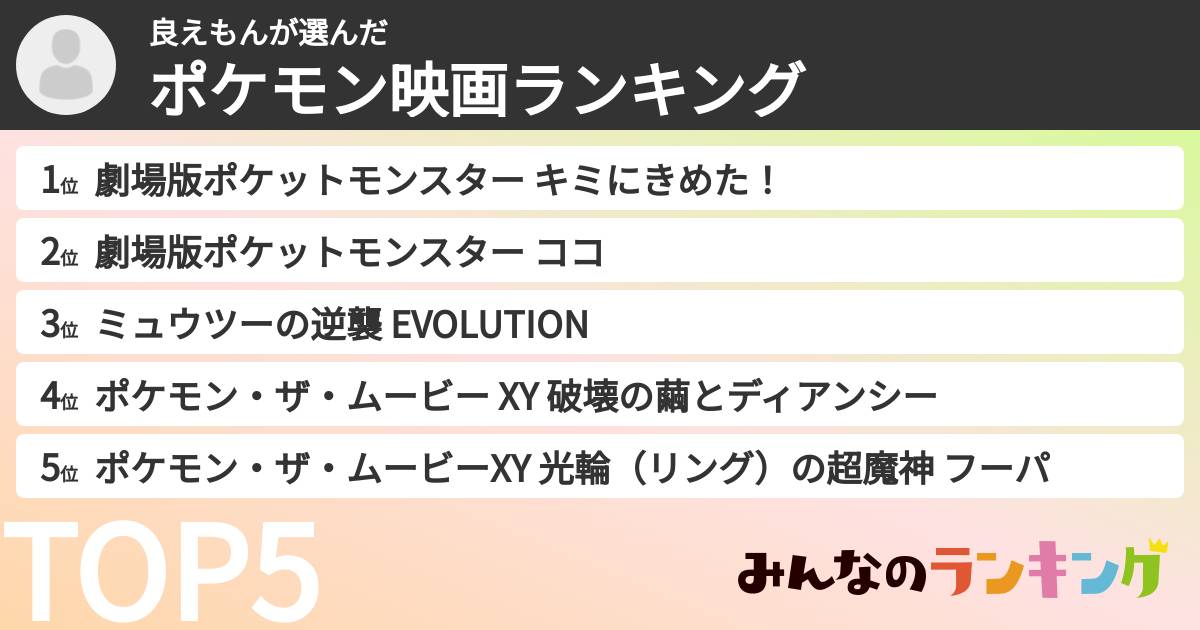 良えもんが選んだ
ポケモン映画ランキング

1位 劇場版ポケットモンスター キミにきめた！

2位 劇場版ポケットモンスター ココ

3位 ミュウツーの逆襲 EVOLUTION

4位 ポケモン・ザ・ムービー XY 破壊の繭とディアンシー

5位 ポケモン・ザ・ムービーXY 光輪（リング）の超魔神 フーパ

TOP5

みんなのランキング